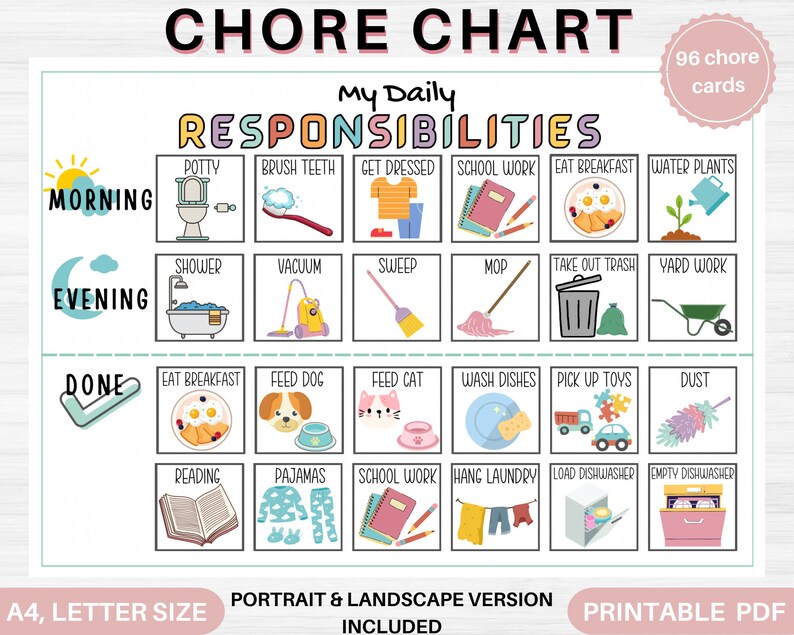 CHORE CHART

96 chore cards

My Daily
RESPONSIBILITIES

MORNING

POTTY
BRUSH TEETH
GET DRESSED
SCHOOL WORK
EAT BREAKFAST
WATER PLANTS

EVENING

SHOWER
VACUUM
SWEEP
MOP
TAKE OUT TRASH
YARD WORK

DONE

EAT BREAKFAST
FEED DOG
FEED CAT
WASH DISHES
PICK UP TOYS
DUST

READING
PAJAMAS
SCHOOL WORK
HANG LAUNDRY
LOAD DISHWASHER
EMPTY DISHWASHER

A4, LETTER SIZE

PORTRAIT & LANDSCAPE VERSION INCLUDED

PRINTABLE PDF